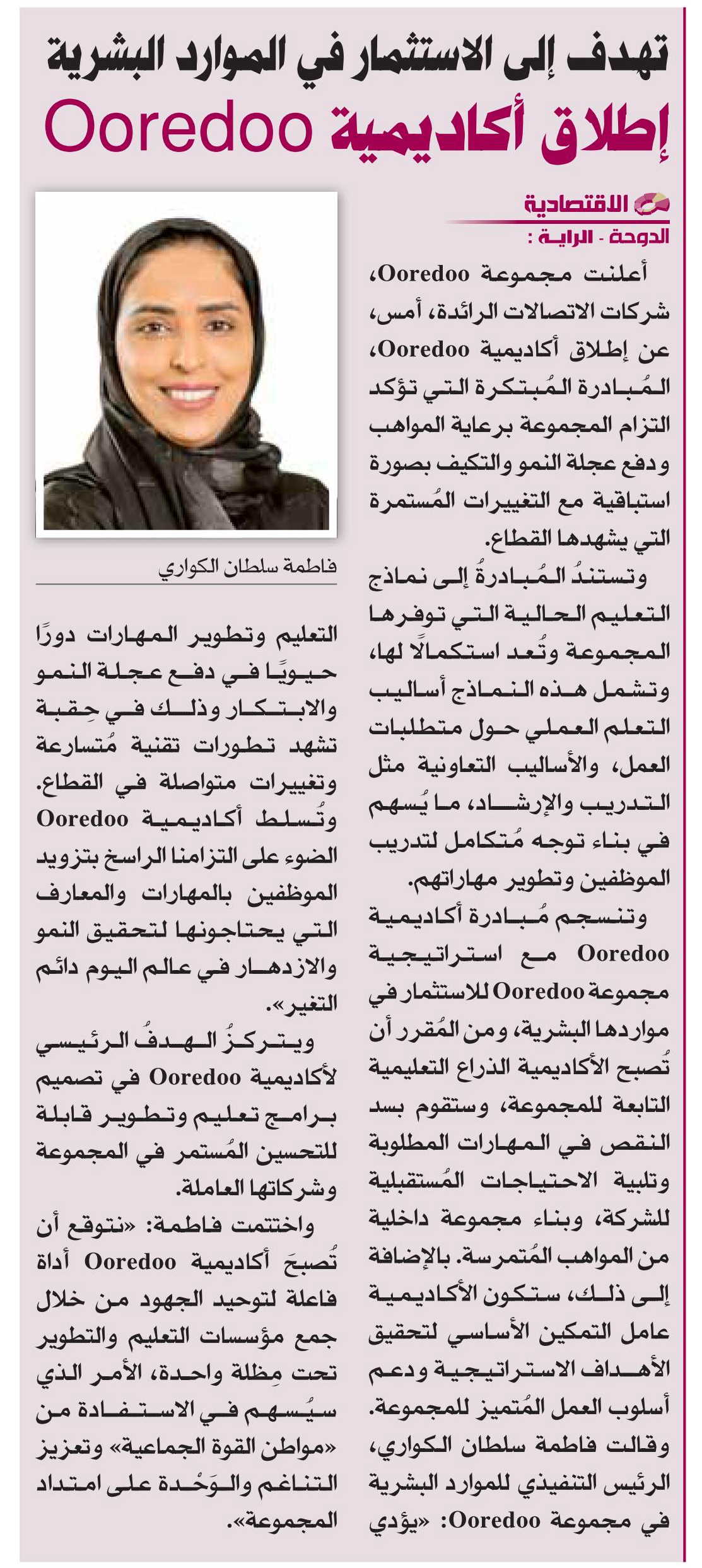 تهدف إلى الاستثمار في الموارد البشرية
إطلاق أكاديمية Ooredoo

الاقتصادية
الدوحة - الراية :

أعلنت مجموعة Ooredoo، شركات الاتصالات الرائدة، أمس، عن إطلاق أكاديمية Ooredoo، المُبادرة المُبتكرة التي تؤكد التزام المجموعة برعاية المواهب ودفع عجلة النمو والتكيف بصورة استباقية مع التغييرات المُستمرة التي يشهدها القطاع.

وتستندُ المُبادرةُ إلى نماذج التعليم الحالية التي توفرها المجموعة وتُعد استكمالًا لها، وتشمل هذه النماذج أساليب التعلم العملي حول متطلبات العمل، والأساليب التعاونية مثل التدريب والإرشاد، ما يُسهم في بناء توجه مُتكامل لتدريب الموظفين وتطوير مهاراتهم.

وتنسجم مُبادرة أكاديمية Ooredoo مع استراتيجية مجموعة Ooredoo للاستثمار في مواردها البشرية، ومن المُقرر أن تُصبح الأكاديمية الذراع التعليمية التابعة للمجموعة، وستقوم بسد النقص في المهارات المطلوبة وتلبية الاحتياجات المُستقبلية للشركة، وبناء مجموعة داخلية من المواهب المُتمرسة. بالإضافة إلى ذلك، ستكون الأكاديمية عامل التمكين الأساسي لتحقيق الأهداف الاستراتيجية ودعم أسلوب العمل المُتميز للمجموعة.

وقالت فاطمة سلطان الكواري، الرئيس التنفيذي للموارد البشرية في مجموعة Ooredoo: «يؤدي

فاطمة سلطان الكواري

التعليم وتطوير المهارات دورًا حيويًا في دفع عجلة النمو والابتكار وذلك في حِقبة تشهد تطورات تقنية مُتسارعة وتغييرات متواصلة في القطاع. وتُسلط أكاديمية Ooredoo الضوء على التزامنا الراسخ بتزويد الموظفين بالمهارات والمعارف التي يحتاجونها لتحقيق النمو والازدهار في عالم اليوم دائم التغير».

ويتركزُ الهدفُ الرئيسي لأكاديمية Ooredoo في تصميم برامج تعليم وتطوير قابلة للتحسين المُستمر في المجموعة وشركاتها العاملة.

واختتمت فاطمة: «نتوقع أن تُصبحَ أكاديمية Ooredoo أداة فاعلة لتوحيد الجهود من خلال جمع مؤسسات التعليم والتطوير تحت مِظلة واحدة، الأمر الذي سيُسهم في الاستفادة من «مواطن القوة الجماعية» وتعزيز التناغم والوَحْدة على امتداد المجموعة».